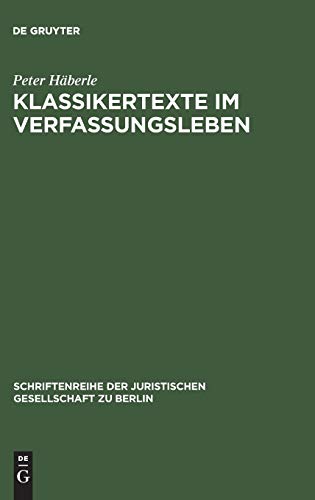 DE GRUYTER

Peter Häberle

KLASSIKERTEXTE IM VERFASSUNGSLEBEN

SCHRIFTENREIHE DER JURISTISCHEN GESELLSCHAFT ZU BERLIN

DE G